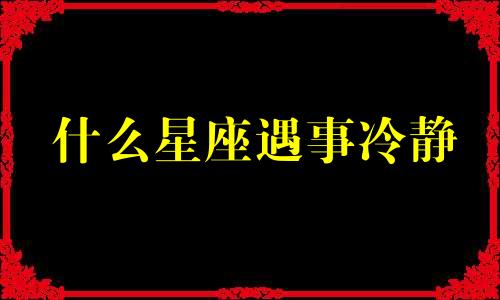 什么星座遇事冷静